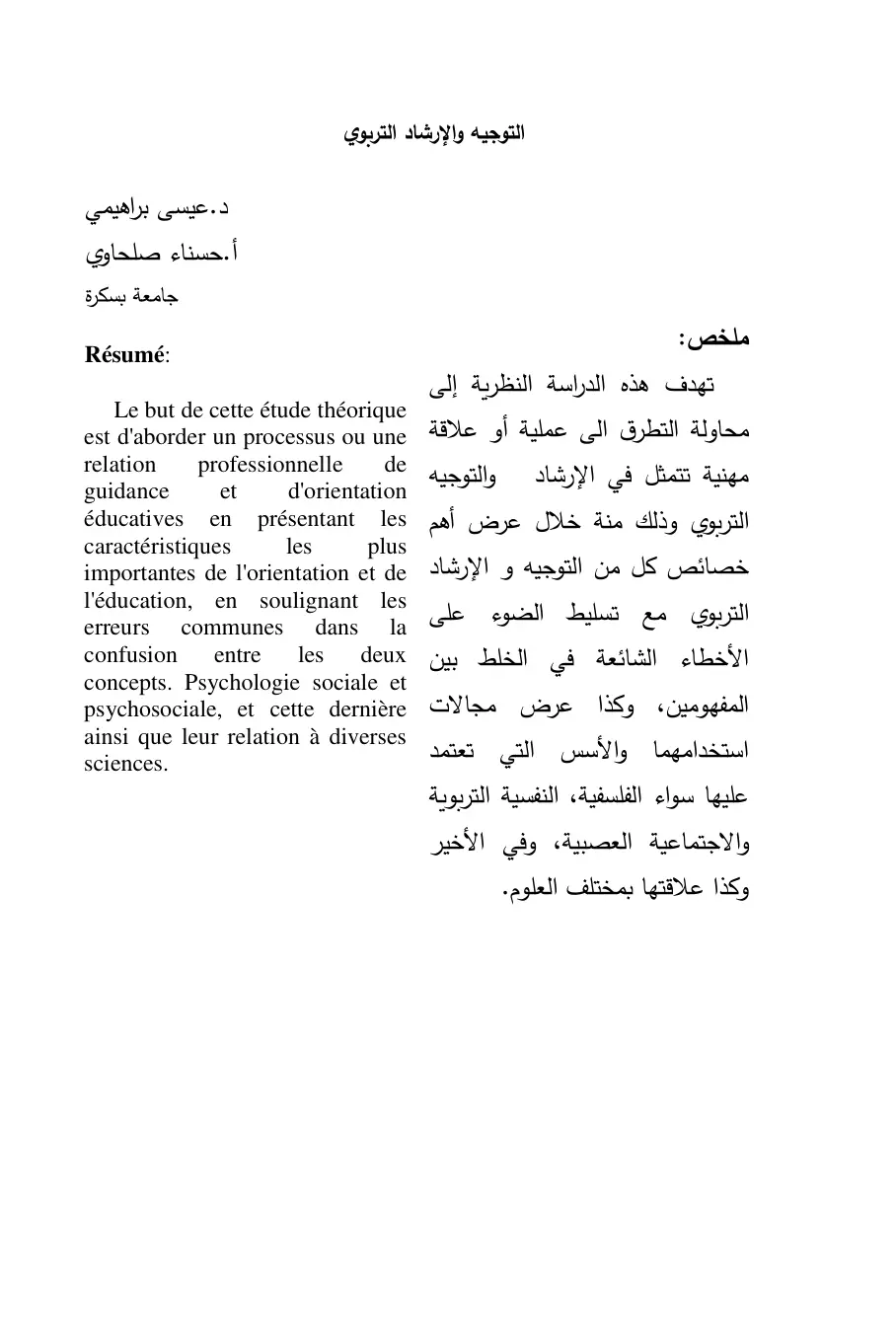 التوجيه والإرشاد التربوي

د.عيسى براهيمي

أ.حسناء صلحاوي

جامعة بسكرة

ملخص:

تهدف هذه الدراسة النظرية إلى محاولة التطرق الى عملية أو علاقة مهنية تتمثل في الإرشاد والتوجيه التربوي وذلك منة خلال عرض أهم خصائص كل من التوجيه و الإرشاد التربوي مع تسليط الضوء على الأخطاء الشائعة في الخلط بين المفهومين، وكذا عرض مجالات استخدامهما والأسس التي تعتمد عليها سواء الفلسفية، النفسية التربوية والاجتماعية العصبية، وفي الأخير وكذا علاقتها بمختلف العلوم.

Résumé:

Le but de cette étude théorique est d'aborder un processus ou une relation professionnelle de guidance et d'orientation éducatives en présentant les caractéristiques les plus importantes de l'orientation et de l'éducation, en soulignant les erreurs communes dans la confusion entre les deux concepts. Psychologie sociale et psychosociale, et cette dernière ainsi que leur relation à diverses sciences.